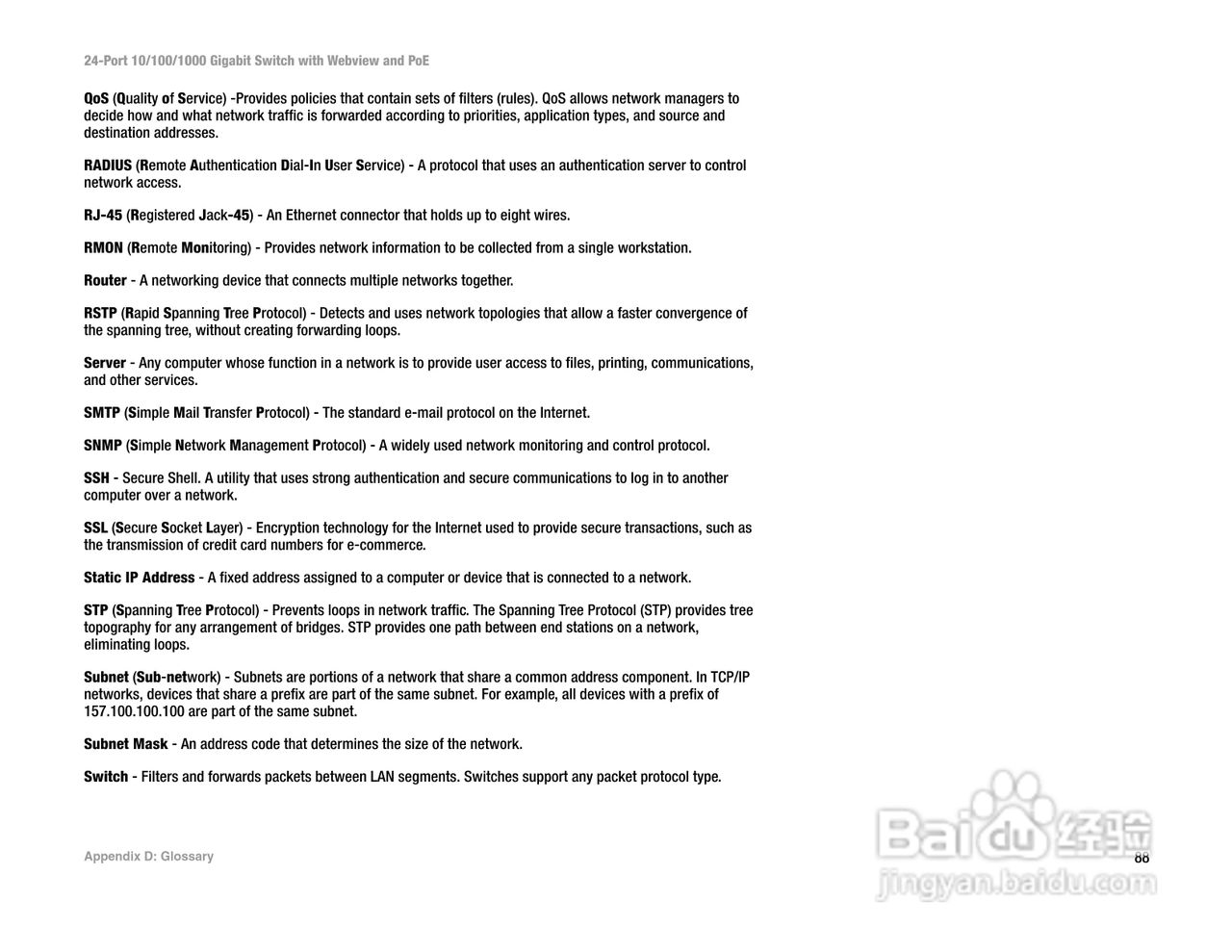 24-Port 10/100/1000 Gigabit Switch with Webview and PoE

QoS (Quality of Service) -Provides policies that contain sets of filters (rules). QoS allows network managers to decide how and what network traffic is forwarded according to priorities, application types, and source and destination addresses.

RADIUS (Remote Authentication Dial-In User Service) - A protocol that uses an authentication server to control network access.

RJ-45 (Registered Jack-45) - An Ethernet connector that holds up to eight wires.

RMON (Remote Monitoring) - Provides network information to be collected from a single workstation.

Router - A networking device that connects multiple networks together.

RSTP (Rapid Spanning Tree Protocol) - Detects and uses network topologies that allow a faster convergence of the spanning tree, without creating forwarding loops.

Server - Any computer whose function in a network is to provide user access to files, printing, communications, and other services.

SMTP (Simple Mail Transfer Protocol) - The standard e-mail protocol on the Internet.

SNMP (Simple Network Management Protocol) - A widely used network monitoring and control protocol.

SSH - Secure Shell. A utility that uses strong authentication and secure communications to log in to another computer over a network.

SSL (Secure Socket Layer) - Encryption technology for the Internet used to provide secure transactions, such as the transmission of credit card numbers for e-commerce.

Static IP Address - A fixed address assigned to a computer or device that is connected to a network.

STP (Spanning Tree Protocol) - Prevents loops in network traffic. The Spanning Tree Protocol (STP) provides tree topography for any arrangement of bridges. STP provides one path between end stations on a network, eliminating loops.

Subnet (Sub-network) - Subnets are portions of a network that share a common address component. In TCP/IP networks, devices that share a prefix are part of the same subnet. For example, all devices with a prefix of 157.100.100.100 are part of the same subnet.

Subnet Mask - An address code that determines the size of the network.

Switch - Filters and forwards packets between LAN segments. Switches support any packet protocol type.

Appendix D: Glossary

88

Baidu经验
jingyan.baidu.com